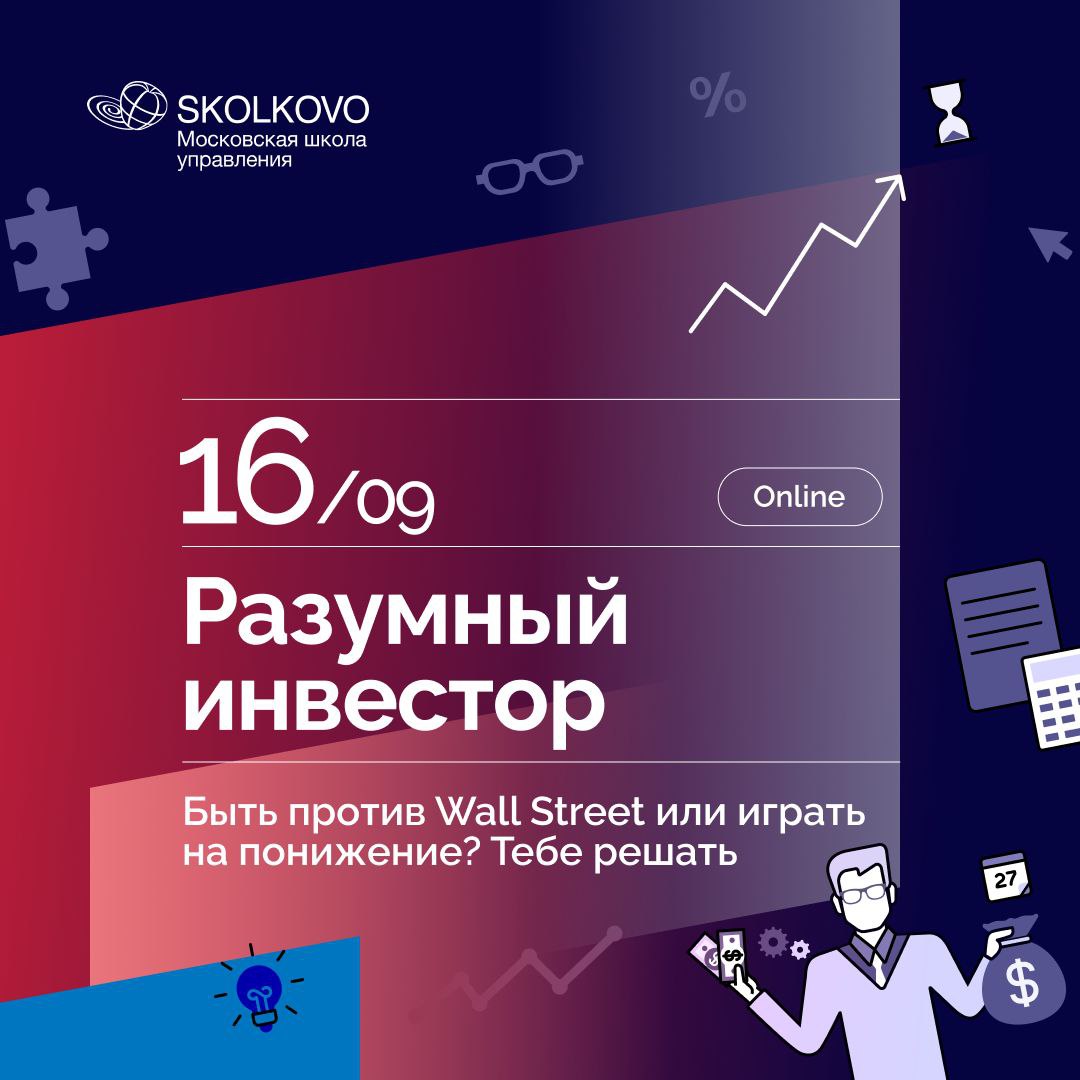 SKOLKOVO
Московская школа управления

%

16/09

Online

Разумный инвестор

Быть против Wall Street или играть на понижение? Тебе решать

27

$